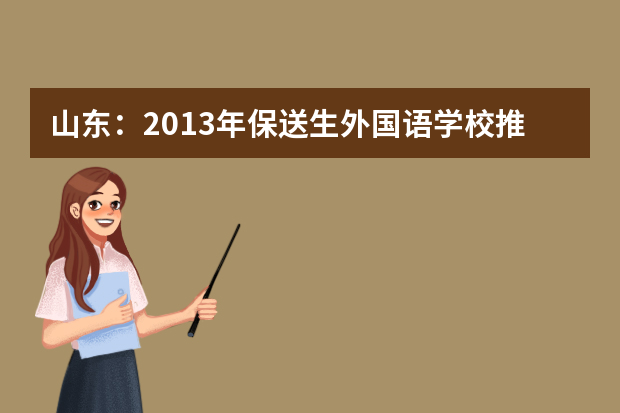 山东：2013年保送生外国语学校推